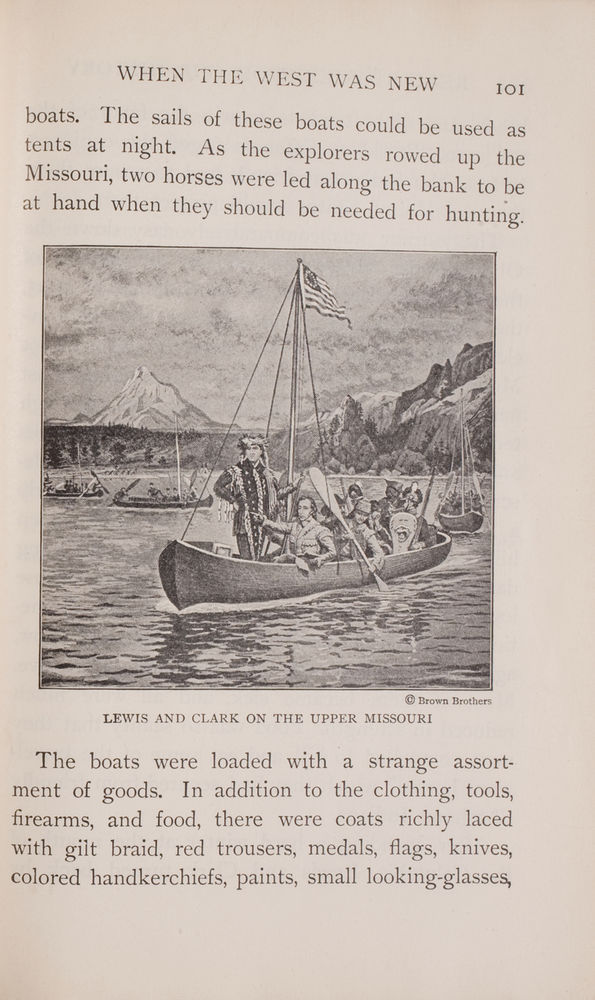 WHEN THE WEST WAS NEW 101

boats. The sails of these boats could be used as tents at night. As the explorers rowed up the Missouri, two horses were led along the bank to be at hand when they should be needed for hunting.

© Brown Brothers
LEWIS AND CLARK ON THE UPPER MISSOURI

The boats were loaded with a strange assortment of goods. In addition to the clothing, tools, firearms, and food, there were coats richly laced with gilt braid, red trousers, medals, flags, knives, colored handkerchiefs, paints, small looking-glasses,